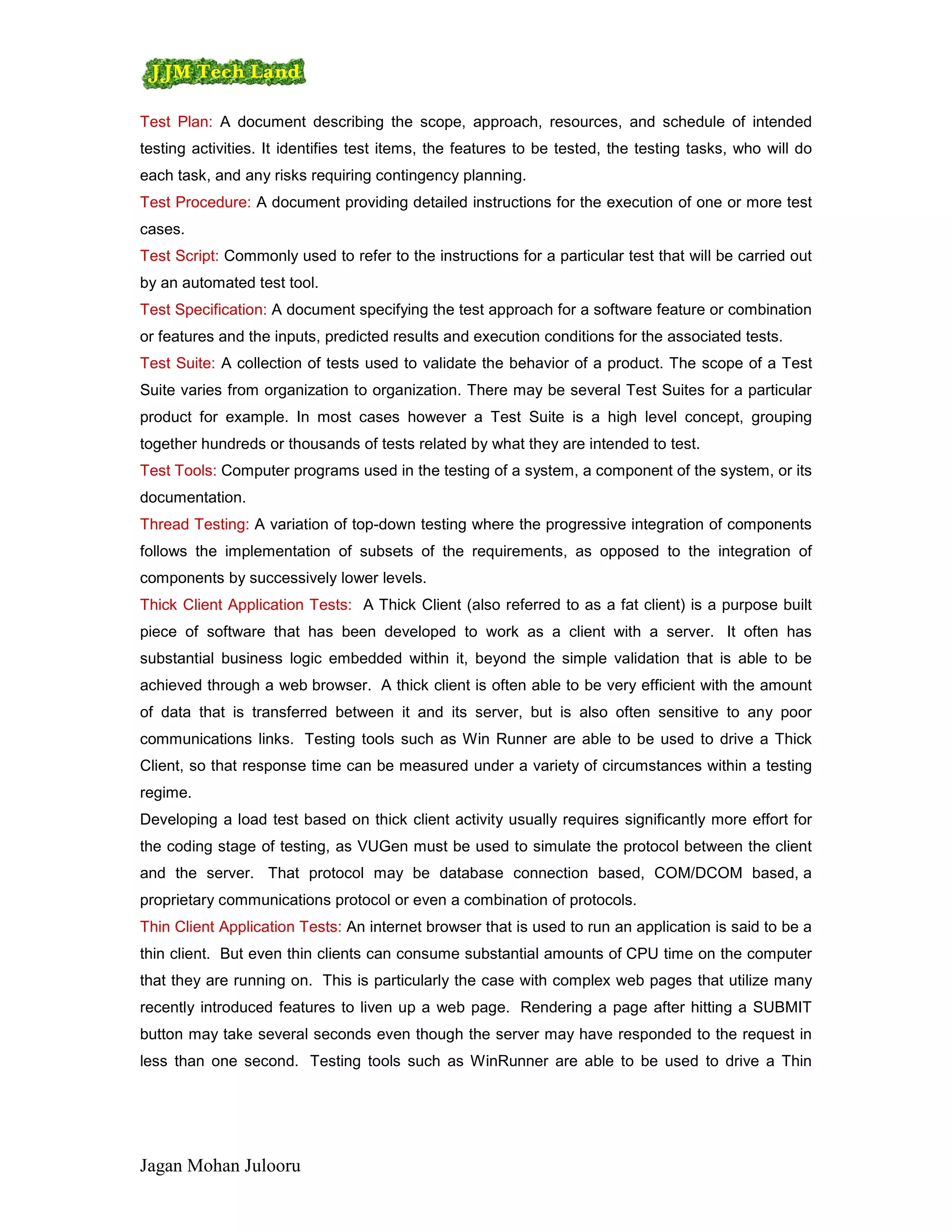 JJM Tech Land

Test Plan: A document describing the scope, approach, resources, and schedule of intended testing activities. It identifies test items, the features to be tested, the testing tasks, who will do each task, and any risks requiring contingency planning.

Test Procedure: A document providing detailed instructions for the execution of one or more test cases.

Test Script: Commonly used to refer to the instructions for a particular test that will be carried out by an automated test tool.

Test Specification: A document specifying the test approach for a software feature or combination or features and the inputs, predicted results and execution conditions for the associated tests.

Test Suite: A collection of tests used to validate the behavior of a product. The scope of a Test Suite varies from organization to organization. There may be several Test Suites for a particular product for example. In most cases however a Test Suite is a high level concept, grouping together hundreds or thousands of tests related by what they are intended to test.

Test Tools: Computer programs used in the testing of a system, a component of the system, or its documentation.

Thread Testing: A variation of top-down testing where the progressive integration of components follows the implementation of subsets of the requirements, as opposed to the integration of components by successively lower levels.

Thick Client Application Tests: A Thick Client (also referred to as a fat client) is a purpose built piece of software that has been developed to work as a client with a server. It often has substantial business logic embedded within it, beyond the simple validation that is able to be achieved through a web browser. A thick client is often able to be very efficient with the amount of data that is transferred between it and its server, but is also often sensitive to any poor communications links. Testing tools such as Win Runner are able to be used to drive a Thick Client, so that response time can be measured under a variety of circumstances within a testing regime.

Developing a load test based on thick client activity usually requires significantly more effort for the coding stage of testing, as VUGen must be used to simulate the protocol between the client and the server. That protocol may be database connection based, COM/DCOM based, a proprietary communications protocol or even a combination of protocols.

Thin Client Application Tests: An internet browser that is used to run an application is said to be a thin client. But even thin clients can consume substantial amounts of CPU time on the computer that they are running on. This is particularly the case with complex web pages that utilize many recently introduced features to liven up a web page. Rendering a page after hitting a SUBMIT button may take several seconds even though the server may have responded to the request in less than one second. Testing tools such as WinRunner are able to be used to drive a Thin

Jagan Mohan Julooru